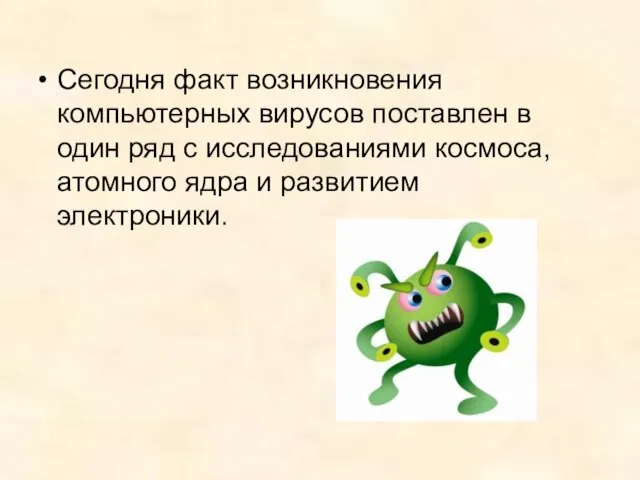 • Сегодня факт возникновения компьютерных вирусов поставлен в один ряд с исследованиями космоса, атомного ядра и развитием электроники.